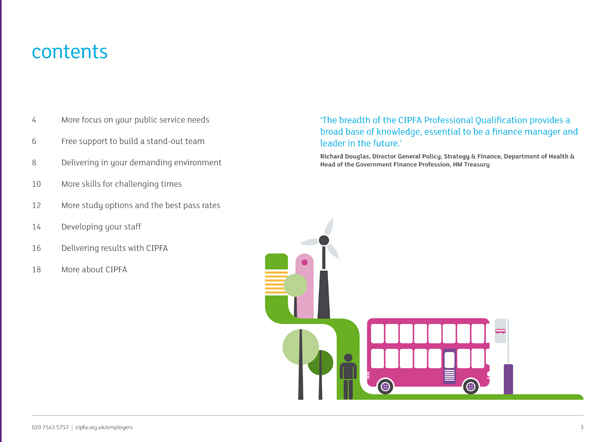 contents

4 More focus on your public service needs

6 Free support to build a stand-out team

8 Delivering in your demanding environment

10 More skills for challenging times

12 More study options and the best pass rates

14 Developing your staff

16 Delivering results with CIPFA

18 More about CIPFA

'The breadth of the CIPFA Professional Qualification provides a broad base of knowledge, essential to be a finance manager and leader in the future.'

Richard Douglas, Director General Policy, Strategy & Finance, Department of Health & Head of the Government Finance Profession, HM Treasury

020 7543 5757 | cipfa.org.uk/employers

3